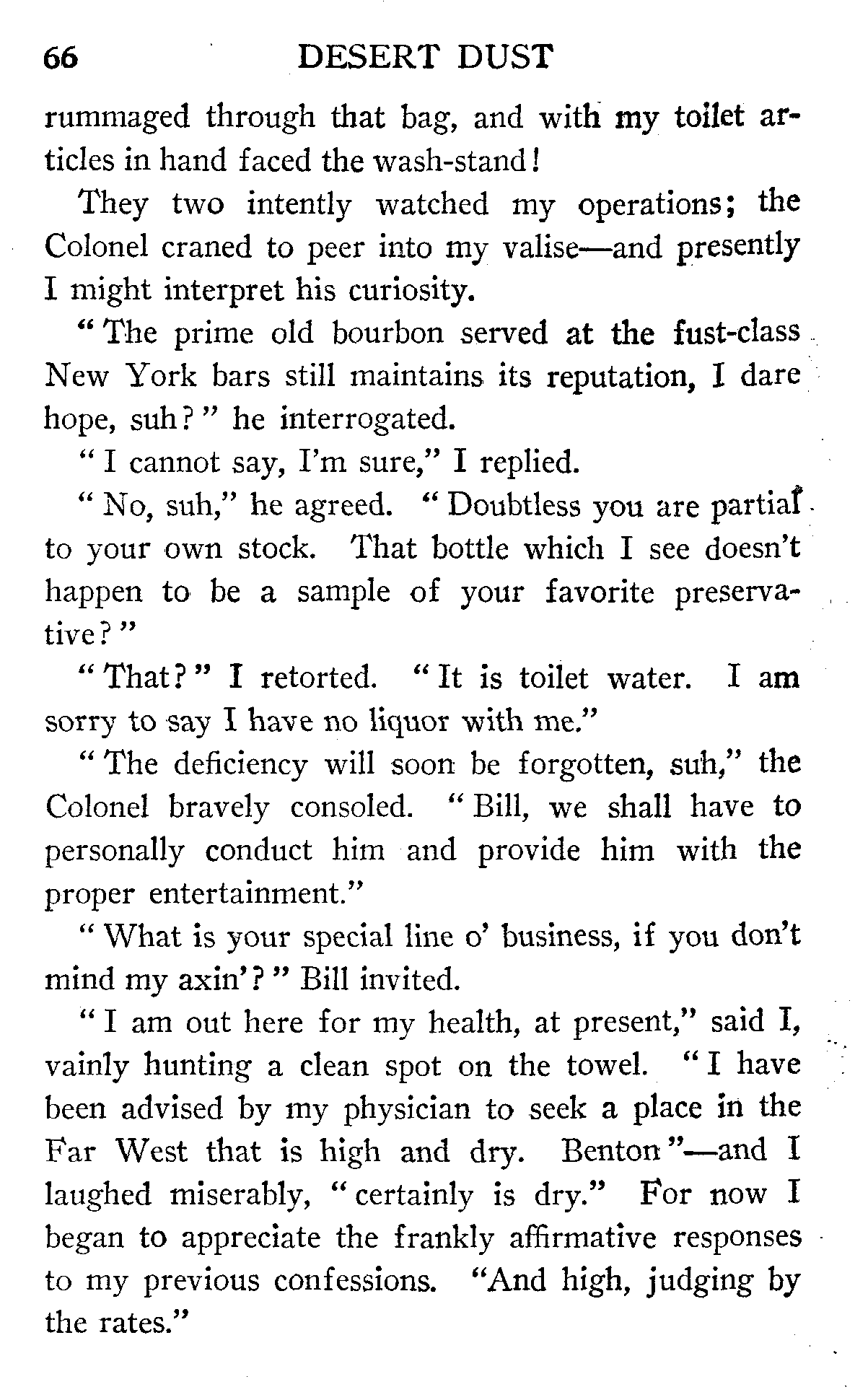 66 DESERT DUST

rummaged through that bag, and with my toilet articles in hand faced the wash-stand!

They two intently watched my operations; the Colonel craned to peer into my valise—and presently I might interpret his curiosity.

"The prime old bourbon served at the fust-class New York bars still maintains its reputation, I dare hope, suh?" he interrogated.

"I cannot say, I'm sure," I replied.

"No, suh," he agreed. "Doubtless you are partial to your own stock. That bottle which I see doesn't happen to be a sample of your favorite preservative?"

"That?" I retorted. "It is toilet water. I am sorry to say I have no liquor with me."

"The deficiency will soon be forgotten, suh," the Colonel bravely consoled. "Bill, we shall have to personally conduct him and provide him with the proper entertainment."

"What is your special line o' business, if you don't mind my axin'?" Bill invited.

"I am out here for my health, at present," said I, vainly hunting a clean spot on the towel. "I have been advised by my physician to seek a place in the Far West that is high and dry. Benton"—and I laughed miserably, "certainly is dry." For now I began to appreciate the frankly affirmative responses to my previous confessions. "And high, judging by the rates."